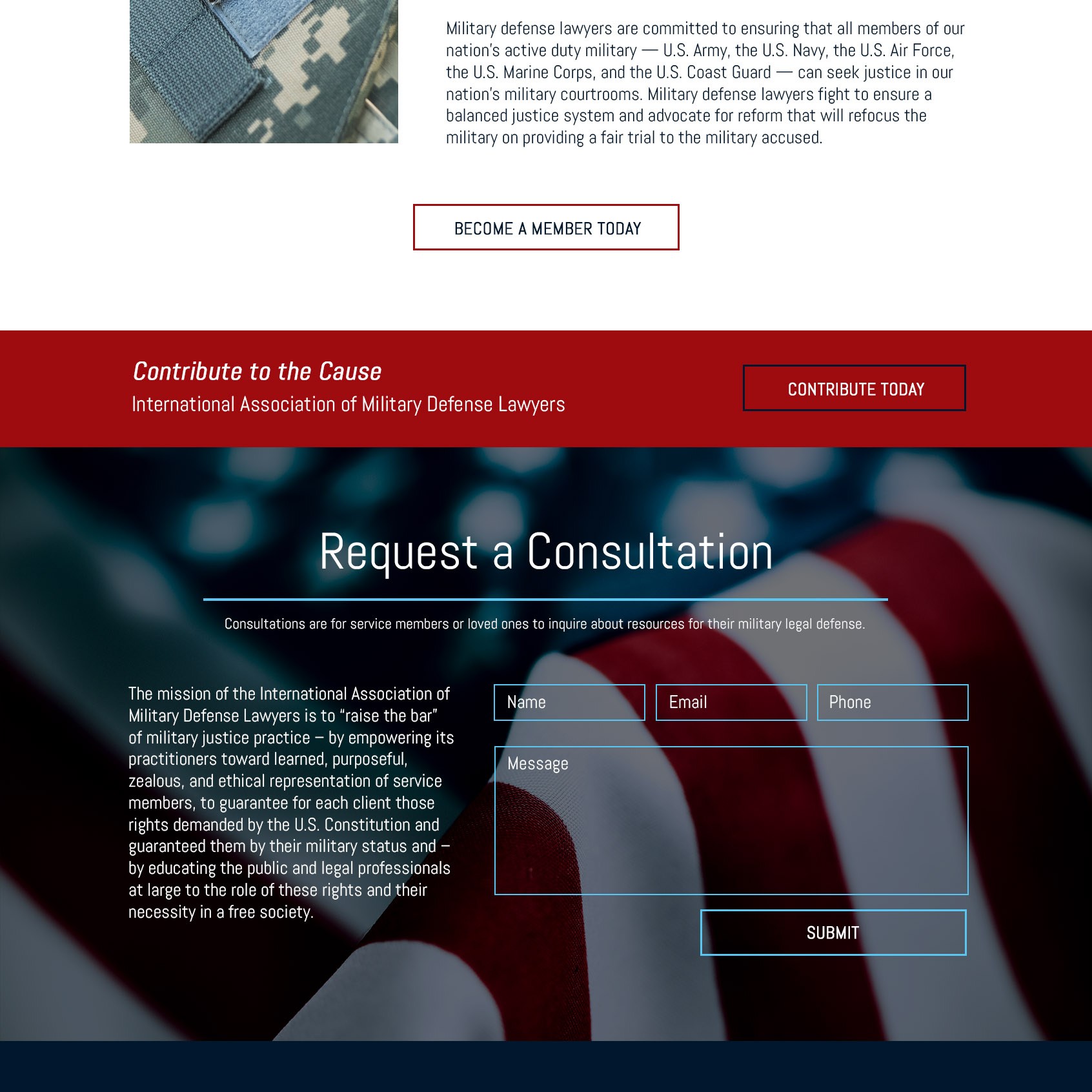 Military defense lawyers are committed to ensuring that all members of our nation's active duty military — U.S. Army, the U.S. Navy, the U.S. Air Force, the U.S. Marine Corps, and the U.S. Coast Guard — can seek justice in our nation's military courtrooms. Military defense lawyers fight to ensure a balanced justice system and advocate for reform that will refocus the military on providing a fair trial to the military accused.

BECOME A MEMBER TODAY

Contribute to the Cause
International Association of Military Defense Lawyers

CONTRIBUTE TODAY

Request a Consultation

Consultations are for service members or loved ones to inquire about resources for their military legal defense.

The mission of the International Association of Military Defense Lawyers is to “raise the bar” of military justice practice – by empowering its practitioners toward learned, purposeful, zealous, and ethical representation of service members, to guarantee for each client those rights demanded by the U.S. Constitution and guaranteed them by their military status and – by educating the public and legal professionals at large to the role of these rights and their necessity in a free society.

Name
Email
Phone
Message

SUBMIT